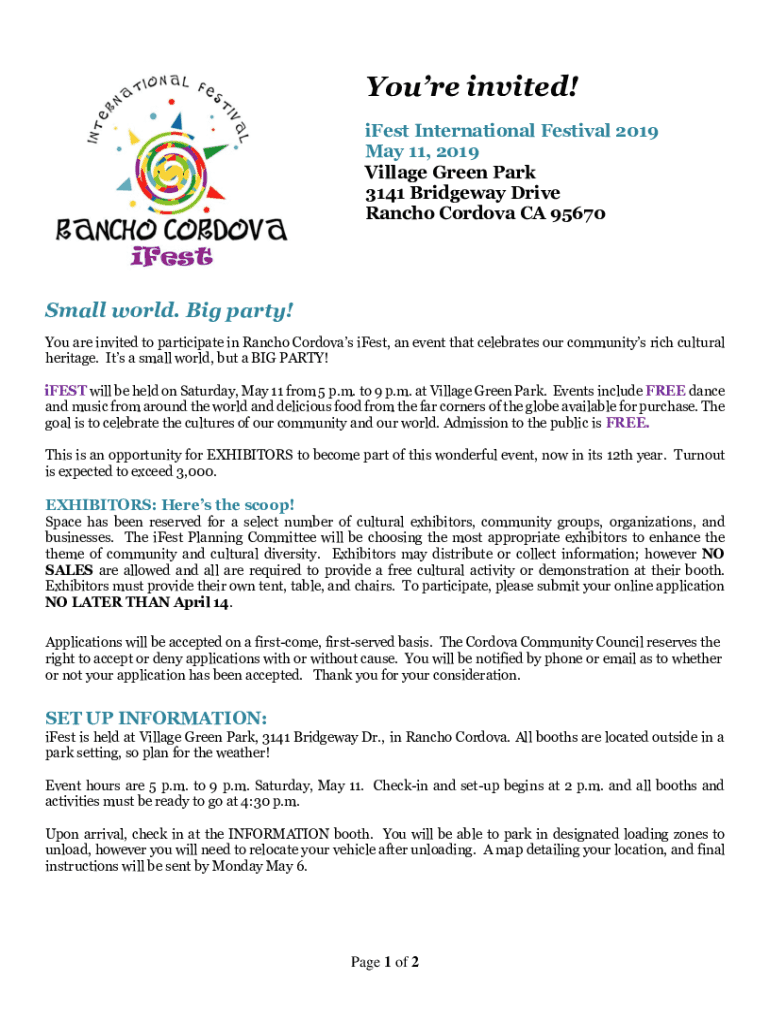 INTERNATIONAL FESTIVAL

RANCHO CORDOVA
iFest

You're invited!
iFest International Festival 2019
May 11, 2019
Village Green Park
3141 Bridgeway Drive
Rancho Cordova CA 95670

Small world. Big party!

You are invited to participate in Rancho Cordova's iFest, an event that celebrates our community's rich cultural heritage. It's a small world, but a BIG PARTY!

iFEST will be held on Saturday, May 11 from 5 p.m. to 9 p.m. at Village Green Park. Events include FREE dance and music from around the world and delicious food from the far corners of the globe available for purchase. The goal is to celebrate the cultures of our community and our world. Admission to the public is FREE.

This is an opportunity for EXHIBITORS to become part of this wonderful event, now in its 12th year. Turnout is expected to exceed 3,000.

EXHIBITORS: Here's the scoop!
Space has been reserved for a select number of cultural exhibitors, community groups, organizations, and businesses. The iFest Planning Committee will be choosing the most appropriate exhibitors to enhance the theme of community and cultural diversity. Exhibitors may distribute or collect information; however NO SALES are allowed and all are required to provide a free cultural activity or demonstration at their booth. Exhibitors must provide their own tent, table, and chairs. To participate, please submit your online application NO LATER THAN April 14.

Applications will be accepted on a first-come, first-served basis. The Cordova Community Council reserves the right to accept or deny applications with or without cause. You will be notified by phone or email as to whether or not your application has been accepted. Thank you for your consideration.

SET UP INFORMATION:
iFest is held at Village Green Park, 3141 Bridgeway Dr., in Rancho Cordova. All booths are located outside in a park setting, so plan for the weather!

Event hours are 5 p.m. to 9 p.m. Saturday, May 11. Check-in and set-up begins at 2 p.m. and all booths and activities must be ready to go at 4:30 p.m.

Upon arrival, check in at the INFORMATION booth. You will be able to park in designated loading zones to unload, however you will need to relocate your vehicle after unloading. A map detailing your location, and final instructions will be sent by Monday May 6.

Page 1 of 2